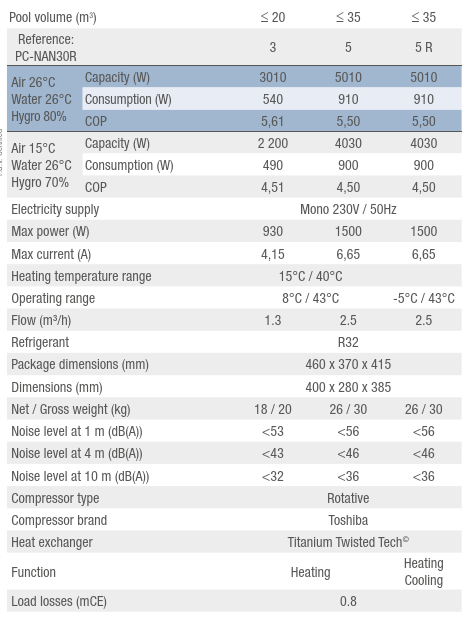 | Pool volume (m³) | | ≤ 20 | ≤ 35 | ≤ 35 |
|---|---|---|---|---|
| Reference: PC-NAN30R | | 3 | 5 | 5 R |
| Air 26°C Water 26°C Hygro 80% | Capacity (W) | 3010 | 5010 | 5010 |
| | Consumption (W) | 540 | 910 | 910 |
| | COP | 5,61 | 5,50 | 5,50 |
| Air 15°C Water 26°C Hygro 70% | Capacity (W) | 2 200 | 4030 | 4030 |
| | Consumption (W) | 490 | 900 | 900 |
| | COP | 4,51 | 4,50 | 4,50 |
| Electricity supply | | Mono 230V / 50Hz | | |
| Max power (W) | | 930 | 1500 | 1500 |
| Max current (A) | | 4,15 | 6,65 | 6,65 |
| Heating temperature range | | 15°C / 40°C | | |
| Operating range | | 8°C / 43°C | | -5°C / 43°C |
| Flow (m³/h) | | 1.3 | 2.5 | 2.5 |
| Refrigerant | | R32 | | |
| Package dimensions (mm) | | 460 x 370 x 415 | | |
| Dimensions (mm) | | 400 x 280 x 385 | | |
| Net / Gross weight (kg) | | 18 / 20 | 26 / 30 | 26 / 30 |
| Noise level at 1 m (dB(A)) | | <53 | <56 | <56 |
| Noise level at 4 m (dB(A)) | | <43 | <46 | <46 |
| Noise level at 10 m (dB(A)) | | <32 | <36 | <36 |
| Compressor type | | Rotative | | |
| Compressor brand | | Toshiba | | |
| Heat exchanger | | Titanium Twisted Tech© | | |
| Function | | Heating | | Heating Cooling |
| Load losses (mCE) | | 0.8 | | |